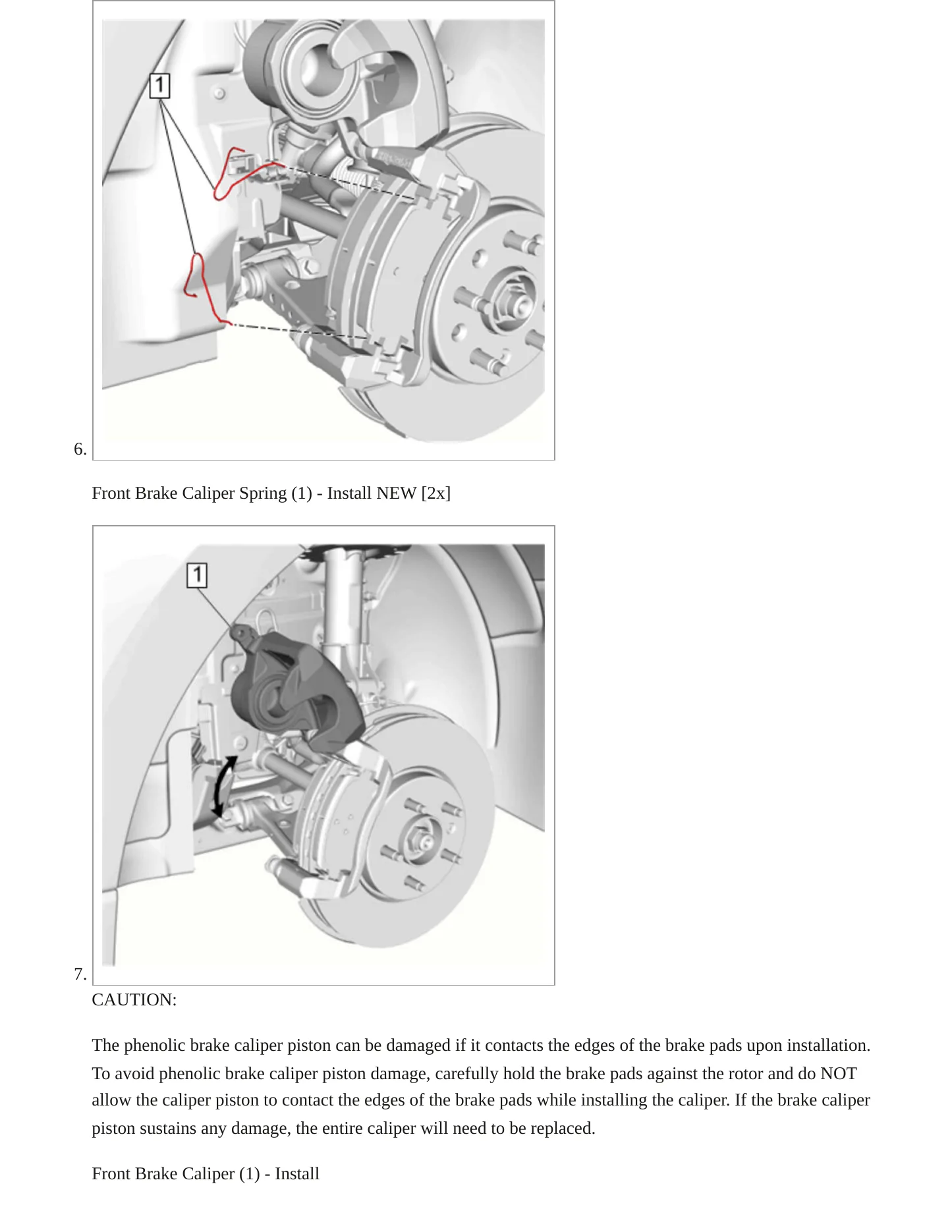 1

6.

Front Brake Caliper Spring (1) - Install NEW [2x]

1

7.

CAUTION:

The phenolic brake caliper piston can be damaged if it contacts the edges of the brake pads upon installation. To avoid phenolic brake caliper piston damage, carefully hold the brake pads against the rotor and do NOT allow the caliper piston to contact the edges of the brake pads while installing the caliper. If the brake caliper piston sustains any damage, the entire caliper will need to be replaced.

Front Brake Caliper (1) - Install